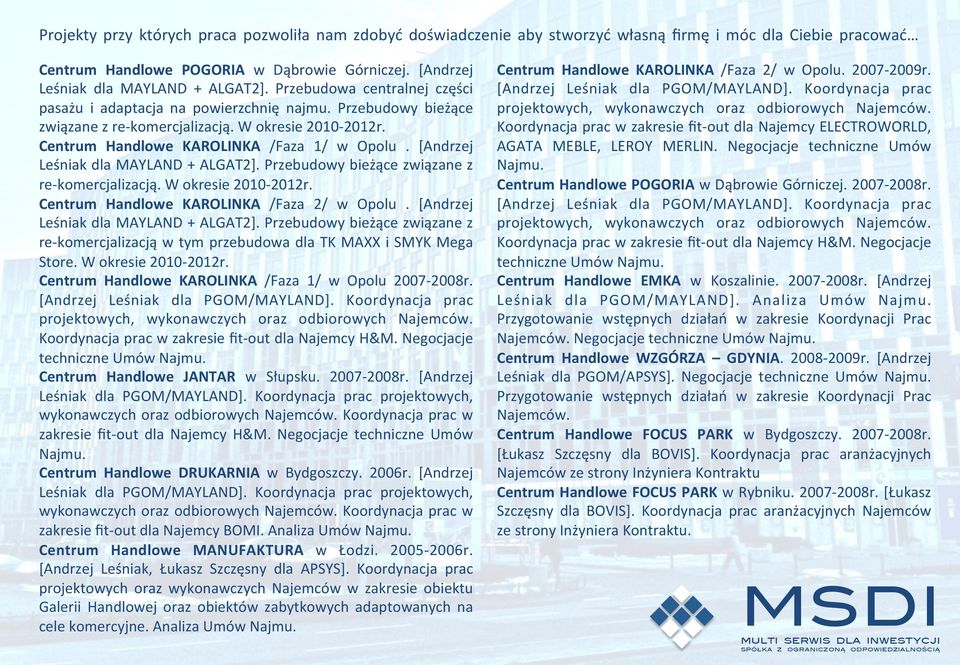 Projekty przy których praca pozwoliła nam zdobyć doświadczenie aby stworzyć własną firmę i móc dla Ciebie pracować…

Centrum Handlowe POGORIA w Dąbrowie Górniczej. [Andrzej Leśniak dla MAYLAND + ALGAT2]. Przebudowa centralnej części pasażu i adaptacja na powierzchnię najmu. Przebudowy bieżące związane z re-komercjalizacją. W okresie 2010-2012r.
Centrum Handlowe KAROLINKA /Faza 1/ w Opolu . [Andrzej Leśniak dla MAYLAND + ALGAT2]. Przebudowy bieżące związane z re-komercjalizacją. W okresie 2010-2012r.
Centrum Handlowe KAROLINKA /Faza 2/ w Opolu . [Andrzej Leśniak dla MAYLAND + ALGAT2]. Przebudowy bieżące związane z re-komercjalizacją w tym przebudowa dla TK MAXX i SMYK Mega Store. W okresie 2010-2012r.
Centrum Handlowe KAROLINKA /Faza 1/ w Opolu 2007-2008r. [Andrzej Leśniak dla PGOM/MAYLAND]. Koordynacja prac projektowych, wykonawczych oraz odbiorowych Najemców. Koordynacja prac w zakresie fit-out dla Najemcy H&M. Negocjacje techniczne Umów Najmu.
Centrum Handlowe JANTAR w Słupsku. 2007-2008r. [Andrzej Leśniak dla PGOM/MAYLAND]. Koordynacja prac projektowych, wykonawczych oraz odbiorowych Najemców. Koordynacja prac w zakresie fit-out dla Najemcy H&M. Negocjacje techniczne Umów Najmu.
Centrum Handlowe DRUKARNIA w Bydgoszczy. 2006r. [Andrzej Leśniak dla PGOM/MAYLAND]. Koordynacja prac projektowych, wykonawczych oraz odbiorowych Najemców. Koordynacja prac w zakresie fit-out dla Najemcy BOMI. Analiza Umów Najmu.
Centrum Handlowe MANUFAKTURA w Łodzi. 2005-2006r. [Andrzej Leśniak, Łukasz Szczęsny dla APSYS]. Koordynacja prac projektowych oraz wykonawczych Najemców w zakresie obiektu Galerii Handlowej oraz obiektów zabytkowych adaptowanych na cele komercyjne. Analiza Umów Najmu.

Centrum Handlowe KAROLINKA /Faza 2/ w Opolu. 2007-2009r. [Andrzej Leśniak dla PGOM/MAYLAND]. Koordynacja prac projektowych, wykonawczych oraz odbiorowych Najemców. Koordynacja prac w zakresie fit-out dla Najemcy ELECTROWORLD, AGATA MEBLE, LEROY MERLIN. Negocjacje techniczne Umów Najmu.
Centrum Handlowe POGORIA w Dąbrowie Górniczej. 2007-2008r. [Andrzej Leśniak dla PGOM/MAYLAND]. Koordynacja prac projektowych, wykonawczych oraz odbiorowych Najemców. Koordynacja prac w zakresie fit-out dla Najemcy H&M. Negocjacje techniczne Umów Najmu.
Centrum Handlowe EMKA w Koszalinie. 2007-2008r. [Andrzej Leśniak dla PGOM/MAYLAND]. Analiza Umów Najmu. Przygotowanie wstępnych działań w zakresie Koordynacji Prac Najemców. Negocjacje techniczne Umów Najmu.
Centrum Handlowe WZGÓRZA – GDYNIA. 2008-2009r. [Andrzej Leśniak dla PGOM/APSYS]. Negocjacje techniczne Umów Najmu. Przygotowanie wstępnych działań w zakresie Koordynacji Prac Najemców.
Centrum Handlowe FOCUS PARK w Bydgoszczy. 2007-2008r. [Łukasz Szczęsny dla BOVIS]. Koordynacja prac aranżacyjnych Najemców ze strony Inżyniera Kontraktu
Centrum Handlowe FOCUS PARK w Rybniku. 2007-2008r. [Łukasz Szczęsny dla BOVIS]. Koordynacja prac aranżacyjnych Najemców ze strony Inżyniera Kontraktu.

MSDI
MULTI SERWIS DLA INWESTYCJI
SPÓŁKA Z OGRANICZONĄ ODPOWIEDZIALNOŚCIĄ